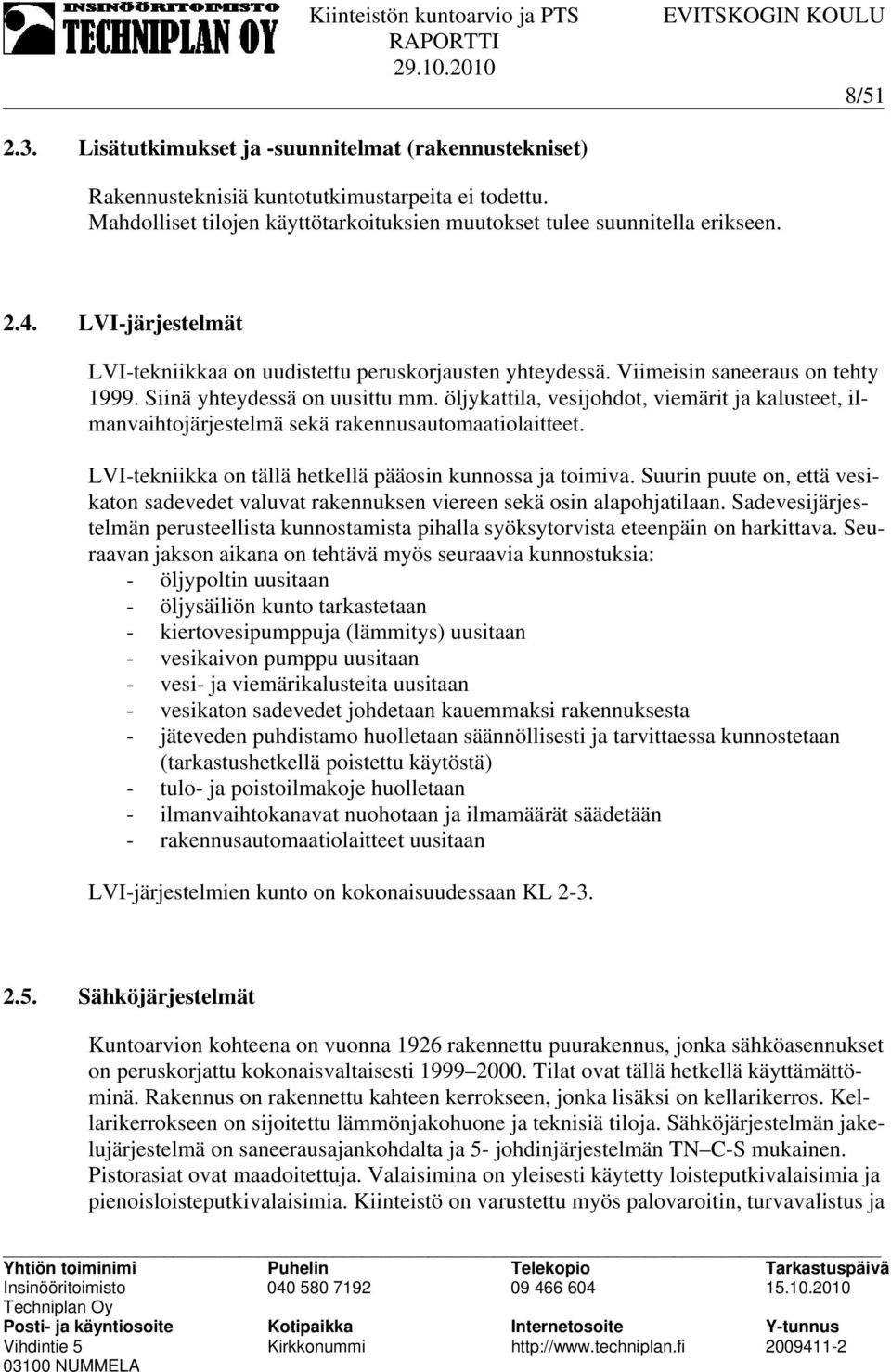 INSINÖÖRITOIMISTO TECHNIPLAN OY

Kiinteistön kuntoarvio ja PTS RAPORTTI 29.10.2010

EVITSKOGIN KOULU

8/51

2.3. Lisätutkimukset ja -suunnitelmat (rakennustekniset)

Rakennusteknisiä kuntotutkimustarpeita ei todettu. Mahdolliset tilojen käyttötarkoituksien muutokset tulee suunnitella erikseen.

2.4. LVI-järjestelmät

LVI-tekniikkaa on uudistettu peruskorjausten yhteydessä. Viimeisin saneeraus on tehty 1999. Siinä yhteydessä on uusittu mm. öljykattila, vesijohdot, viemärit ja kalusteet, ilmanvaihtojärjestelmä sekä rakennusautomaatiolaitteet.

LVI-tekniikka on tällä hetkellä pääosin kunnossa ja toimiva. Suurin puute on, että vesikaton sadevedet valuvat rakennuksen viereen sekä osin alapohjatilaan. Sadevesijärjestelmän perusteellista kunnostamista pihalla syöksytorvista eteenpäin on harkittava. Seuraavan jakson aikana on tehtävä myös seuraavia kunnostuksia:
- öljypoltin uusitaan
- öljysäiliön kunto tarkastetaan
- kiertovesipumppuja (lämmitys) uusitaan
- vesikaivon pumppu uusitaan
- vesi- ja viemärikalusteita uusitaan
- vesikaton sadevedet johdetaan kauemmaksi rakennuksesta
- jäteveden puhdistamo huolletaan säännöllisesti ja tarvittaessa kunnostetaan (tarkastushetkellä poistettu käytöstä)
- tulo- ja poistoilmakoje huolletaan
- ilmanvaihtokanavat nuohotaan ja ilmamäärät säädetään
- rakennusautomaatiolaitteet uusitaan

LVI-järjestelmien kunto on kokonaisuudessaan KL 2-3.

2.5. Sähköjärjestelmät

Kuntoarvion kohteena on vuonna 1926 rakennettu puurakennus, jonka sähköasennukset on peruskorjattu kokonaisvaltaisesti 1999–2000. Tilat ovat tällä hetkellä käyttämättöminä. Rakennus on rakennettu kahteen kerrokseen, jonka lisäksi on kellarikerros. Kellarikerrokseen on sijoitettu lämmönjakohuone ja teknisiä tiloja. Sähköjärjestelmän jakelujärjestelmä on saneerausajankohdalta ja 5- johdinjärjestelmän TN–C-S mukainen. Pistorasiat ovat maadoitettuja. Valaisimina on yleisesti käytetty loisteputkivalaisimia ja pienoisloisteputkivalaisimia. Kiinteistö on varustettu myös palovaroitin, turvavalistus ja

| Yhtiön toiminimi | Puhelin | Telekopio | Tarkastuspäivä |
|---|---|---|---|
| Insinööritoimisto Techniplan Oy | 040 580 7192 | 09 466 604 | 15.10.2010 |
| Posti- ja käyntiosoite | Kotipaikka | Internetosoite | Y-tunnus |
| Vihdintie 5 03100 NUMMELA | Kirkkonummi | http://www.techniplan.fi | 2009411-2 |